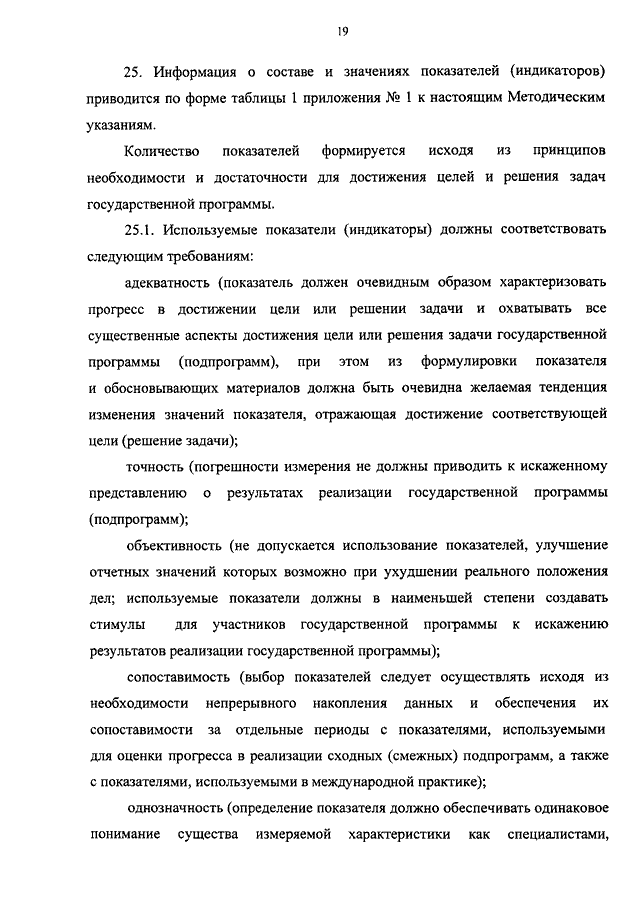 19

25. Информация о составе и значениях показателей (индикаторов) приводится по форме таблицы 1 приложения № 1 к настоящим Методическим указаниям.

Количество показателей формируется исходя из принципов необходимости и достаточности для достижения целей и решения задач государственной программы.

25.1. Используемые показатели (индикаторы) должны соответствовать следующим требованиям:

адекватность (показатель должен очевидным образом характеризовать прогресс в достижении цели или решении задачи и охватывать все существенные аспекты достижения цели или решения задачи государственной программы (подпрограмм), при этом из формулировки показателя и обосновывающих материалов должна быть очевидна желаемая тенденция изменения значений показателя, отражающая достижение соответствующей цели (решение задачи);

точность (погрешности измерения не должны приводить к искаженному представлению о результатах реализации государственной программы (подпрограмм);

объективность (не допускается использование показателей, улучшение отчетных значений которых возможно при ухудшении реального положения дел; используемые показатели должны в наименьшей степени создавать стимулы для участников государственной программы к искажению результатов реализации государственной программы);

сопоставимость (выбор показателей следует осуществлять исходя из необходимости непрерывного накопления данных и обеспечения их сопоставимости за отдельные периоды с показателями, используемыми для оценки прогресса в реализации сходных (смежных) подпрограмм, а также с показателями, используемыми в международной практике);

однозначность (определение показателя должно обеспечивать одинаковое понимание существа измеряемой характеристики как специалистами,